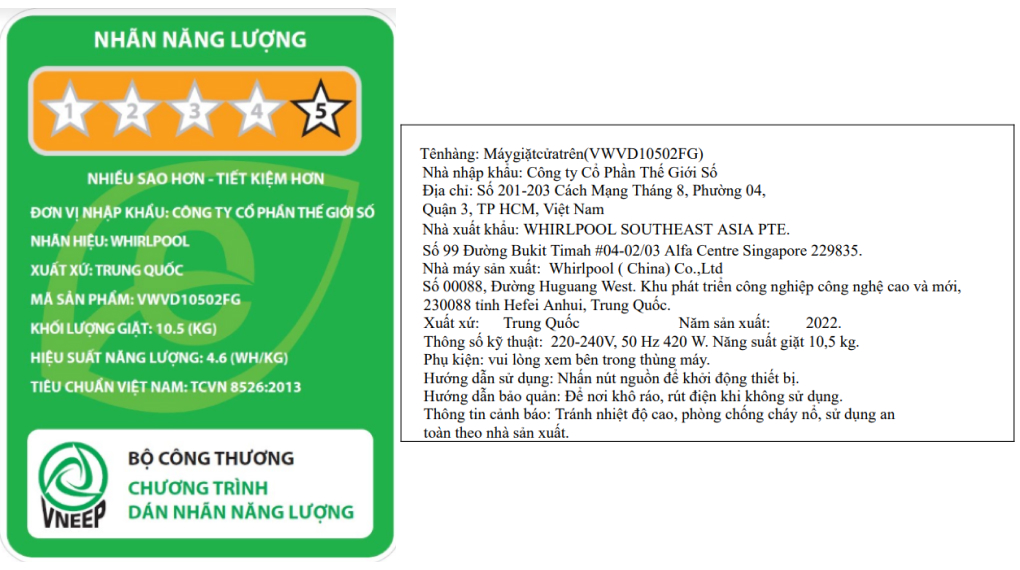 NHÃN NĂNG LƯỢNG

1 2 3 4 5

NHIỀU SAO HƠN - TIẾT KIỆM HƠN

ĐƠN VỊ NHẬP KHẨU: CÔNG TY CỔ PHẦN THẾ GIỚI SỐ
NHÃN HIỆU: WHIRLPOOL
XUẤT XỨ: TRUNG QUỐC
MÃ SẢN PHẨM: VWVD10502FG
KHỐI LƯỢNG GIẶT: 10.5 (KG)
HIỆU SUẤT NĂNG LƯỢNG: 4.6 (WH/KG)
TIÊU CHUẨN VIỆT NAM: TCVN 8526:2013

VNEEP
BỘ CÔNG THƯƠNG
CHƯƠNG TRÌNH
DÁN NHÃN NĂNG LƯỢNG

Tênhàng: Máygiặtcửatrên(VWVD10502FG)
Nhà nhập khẩu: Công ty Cổ Phần Thế Giới Số
Địa chỉ: Số 201-203 Cách Mạng Tháng 8, Phường 04, Quận 3, TP HCM, Việt Nam
Nhà xuất khẩu: WHIRLPOOL SOUTHEAST ASIA PTE.
Số 99 Đường Bukit Timah #04-02/03 Alfa Centre Singapore 229835.
Nhà máy sản xuất: Whirlpool ( China) Co.,Ltd
Số 00088, Đường Huguang West. Khu phát triển công nghiệp công nghệ cao và mới, 230088 tỉnh Hefei Anhui, Trung Quốc.
Xuất xứ: Trung Quốc Năm sản xuất: 2022.
Thông số kỹ thuật: 220-240V, 50 Hz 420 W. Năng suất giặt 10,5 kg.
Phụ kiện: vui lòng xem bên trong thùng máy.
Hướng dẫn sử dụng: Nhấn nút nguồn để khởi động thiết bị.
Hướng dẫn bảo quản: Để nơi khô ráo, rút điện khi không sử dụng.
Thông tin cảnh báo: Tránh nhiệt độ cao, phòng chống cháy nổ, sử dụng an toàn theo nhà sản xuất.